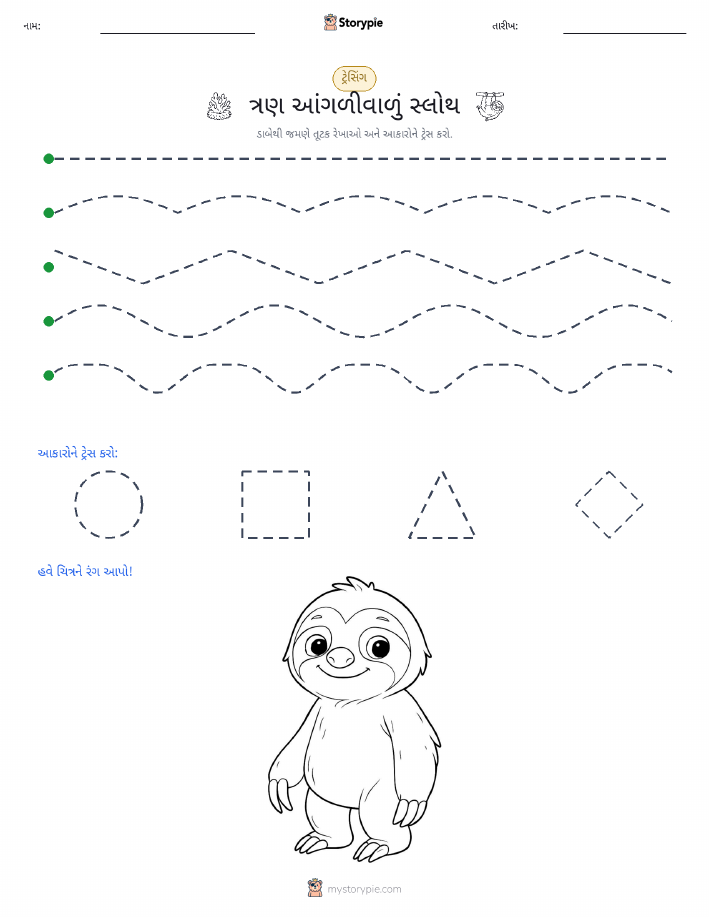 નામ: Storypie તારીખ:

ટ્રેસિંગ

ત્રણ આંગળીવાળું સ્લોથ

ડાબેથી જમણે તૂટક રેખાઓ અને આકારોને ટ્રેસ કરો.

આકારોને ટ્રેસ કરો:

હવે ચિત્રને રંગ આપો!

mystorypie.com